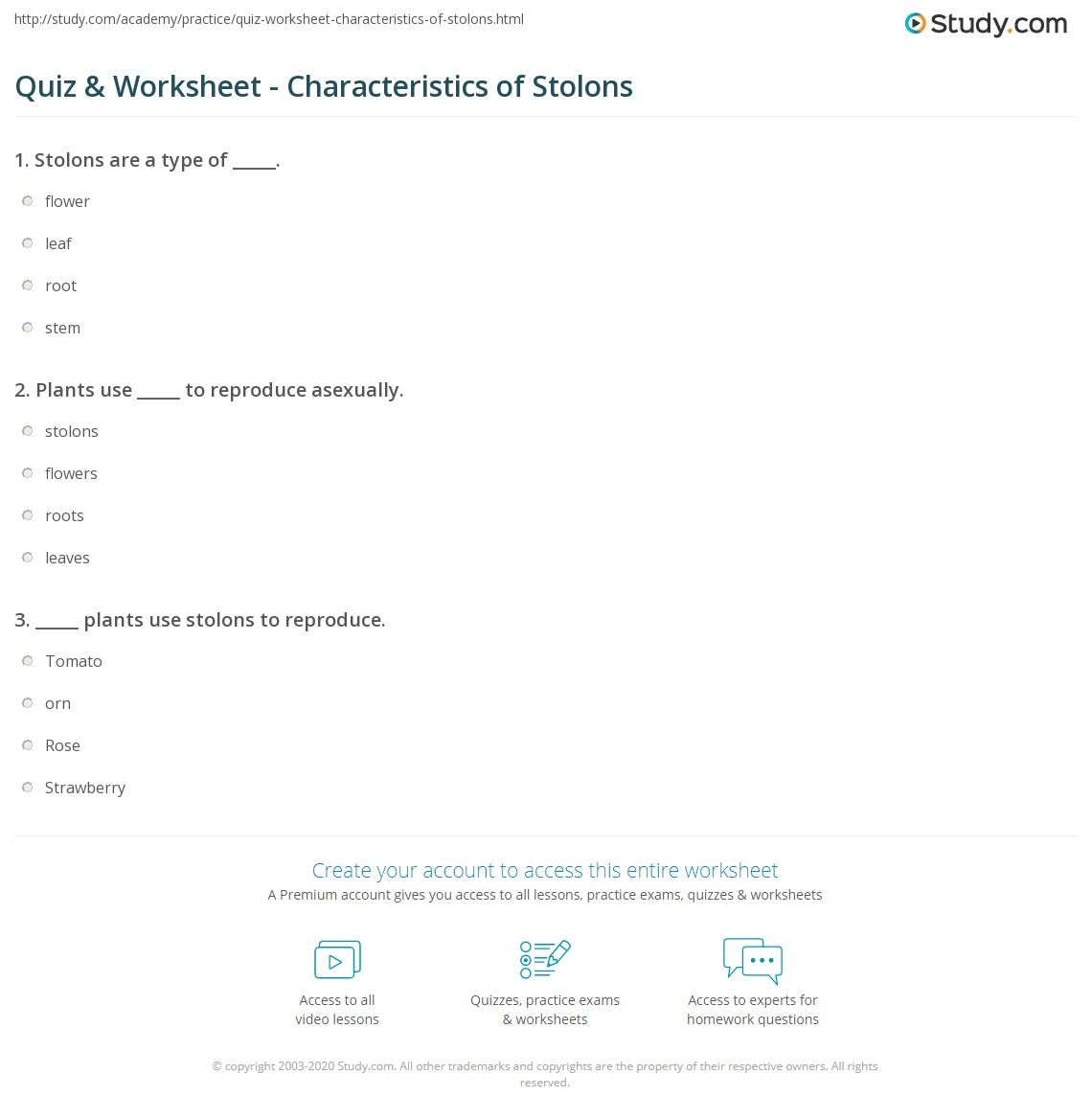 http://study.com/academy/practice/quiz-worksheet-characteristics-of-stolons.html

Study.com

Quiz & Worksheet - Characteristics of Stolons

1. Stolons are a type of _____.

flower

leaf

root

stem

2. Plants use _____ to reproduce asexually.

stolons

flowers

roots

leaves

3. _____ plants use stolons to reproduce.

Tomato

orn

Rose

Strawberry

Create your account to access this entire worksheet

A Premium account gives you access to all lessons, practice exams, quizzes & worksheets

Access to all video lessons

Quizzes, practice exams & worksheets

Access to experts for homework questions

© copyright 2003-2020 Study.com. All other trademarks and copyrights are the property of their respective owners. All rights reserved.